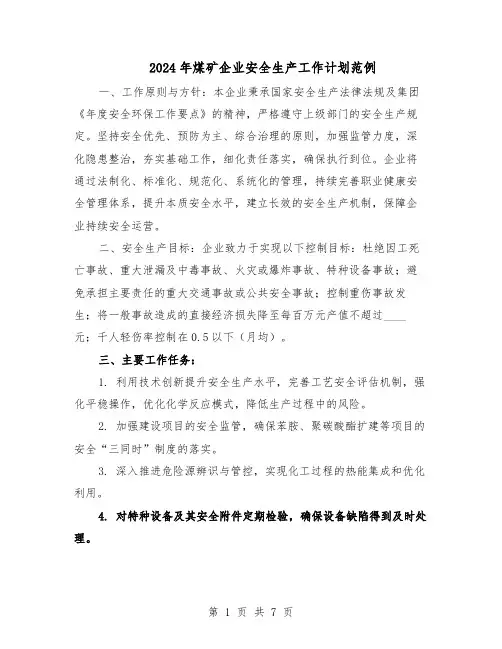 2024年煤矿企业安全生产工作计划范例

一、工作原则与方针：本企业秉承国家安全生产法律法规及集团《年度安全环保工作要点》的精神，严格遵守上级部门的安全生产规定。坚持安全优先、预防为主、综合治理的原则，加强监管力度，深化隐患整治，夯实基础工作，细化责任落实，确保执行到位。企业将通过法制化、标准化、规范化、系统化的管理，持续完善职业健康安全管理体系，提升本质安全水平，建立长效的安全生产机制，保障企业持续安全运营。

二、安全生产目标：企业致力于实现以下控制目标：杜绝因工死亡事故、重大泄漏及中毒事故、火灾或爆炸事故、特种设备事故；避免承担主要责任的重大交通事故或公共安全事故；控制重伤事故发生；将一般事故造成的直接经济损失降至每百万元产值不超过____元；千人轻伤率控制在0.5以下（月均）。

三、主要工作任务：

1. 利用技术创新提升安全生产水平，完善工艺安全评估机制，强化平稳操作，优化化学反应模式，降低生产过程中的风险。

2. 加强建设项目的安全监管，确保苯胺、聚碳酸酯扩建等项目的安全“三同时”制度的落实。

3. 深入推进危险源辨识与管控，实现化工过程的热能集成和优化利用。

4. 对特种设备及其安全附件定期检验，确保设备缺陷得到及时处理。

第 1 页 共 7 页